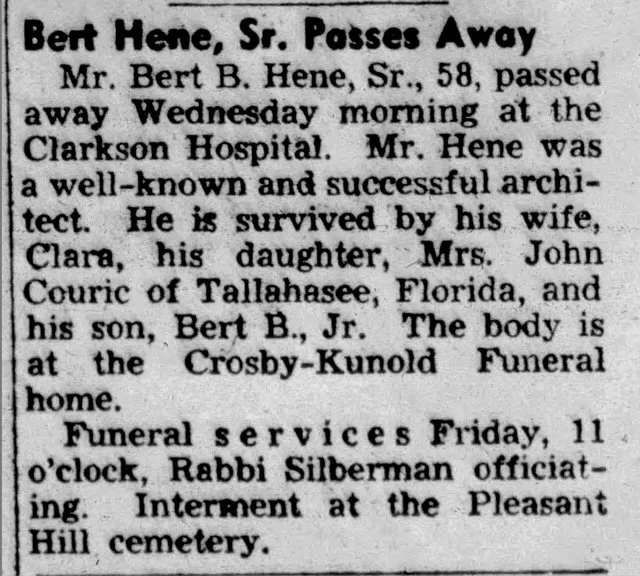 Bert Hene, Sr. Passes Away

Mr. Bert B. Hene, Sr., 58, passed away Wednesday morning at the Clarkson Hospital. Mr. Hene was a well-known and successful architect. He is survived by his wife, Clara, his daughter, Mrs. John Couric of Tallahasee, Florida, and his son, Bert B., Jr. The body is at the Crosby-Kunold Funeral home.

Funeral services Friday, 11 o'clock, Rabbi Silberman officiating. Interment at the Pleasant Hill cemetery.